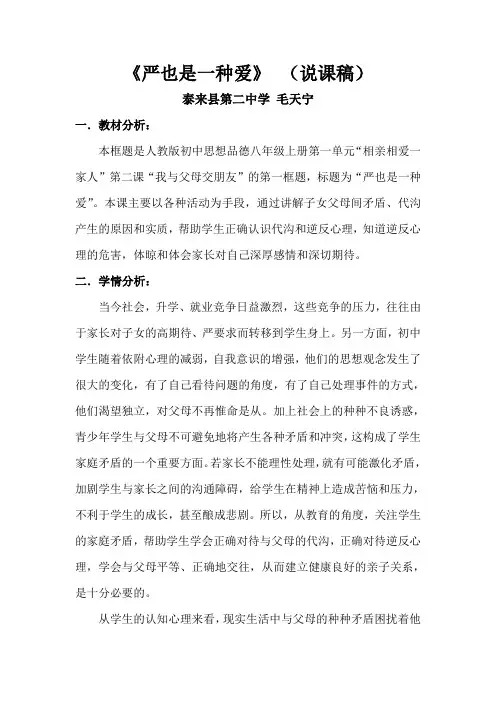 《严也是一种爱》 （说课稿）

泰来县第二中学 毛天宁

一．教材分析：

本框题是人教版初中思想品德八年级上册第一单元“相亲相爱一家人”第二课“我与父母交朋友”的第一框题，标题为“严也是一种爱”。本课主要以各种活动为手段，通过讲解子女父母间矛盾、代沟产生的原因和实质，帮助学生正确认识代沟和逆反心理，知道逆反心理的危害，体晾和体会家长对自己深厚感情和深切期待。

二．学情分析：

当今社会，升学、就业竞争日益激烈，这些竞争的压力，往往由于家长对子女的高期待、严要求而转移到学生身上。另一方面，初中学生随着依附心理的减弱，自我意识的增强，他们的思想观念发生了很大的变化，有了自己看待问题的角度，有了自己处理事件的方式，他们渴望独立，对父母不再惟命是从。加上社会上的种种不良诱惑，青少年学生与父母不可避免地将产生各种矛盾和冲突，这构成了学生家庭矛盾的一个重要方面。若家长不能理性处理，就有可能激化矛盾，加剧学生与家长之间的沟通障碍，给学生在精神上造成苦恼和压力，不利于学生的成长，甚至酿成悲剧。所以，从教育的角度，关注学生的家庭矛盾，帮助学生学会正确对待与父母的代沟，正确对待逆反心理，学会与父母平等、正确地交往，从而建立健康良好的亲子关系，是十分必要的。

从学生的认知心理来看，现实生活中与父母的种种矛盾困扰着他